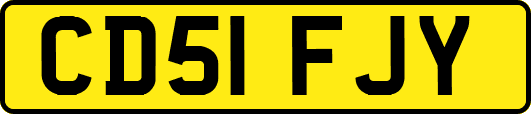 CD51 FJY